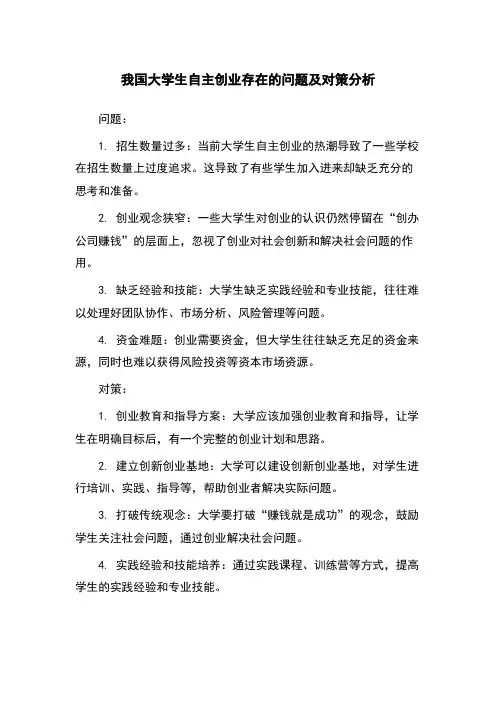 我国大学生自主创业存在的问题及对策分析

问题：

1. 招生数量过多：当前大学生自主创业的热潮导致了一些学校在招生数量上过度追求。这导致了有些学生加入进来却缺乏充分的思考和准备。

2. 创业观念狭窄：一些大学生对创业的认识仍然停留在“创办公司赚钱”的层面上，忽视了创业对社会创新和解决社会问题的作用。

3. 缺乏经验和技能：大学生缺乏实践经验和专业技能，往往难以处理好团队协作、市场分析、风险管理等问题。

4. 资金难题：创业需要资金，但大学生往往缺乏充足的资金来源，同时也难以获得风险投资等资本市场资源。

对策：

1. 创业教育和指导方案：大学应该加强创业教育和指导，让学生在明确目标后，有一个完整的创业计划和思路。

2. 建立创新创业基地：大学可以建设创新创业基地，对学生进行培训、实践、指导等，帮助创业者解决实际问题。

3. 打破传统观念：大学要打破“赚钱就是成功”的观念，鼓励学生关注社会问题，通过创业解决社会问题。

4. 实践经验和技能培养：通过实践课程、训练营等方式，提高学生的实践经验和专业技能。